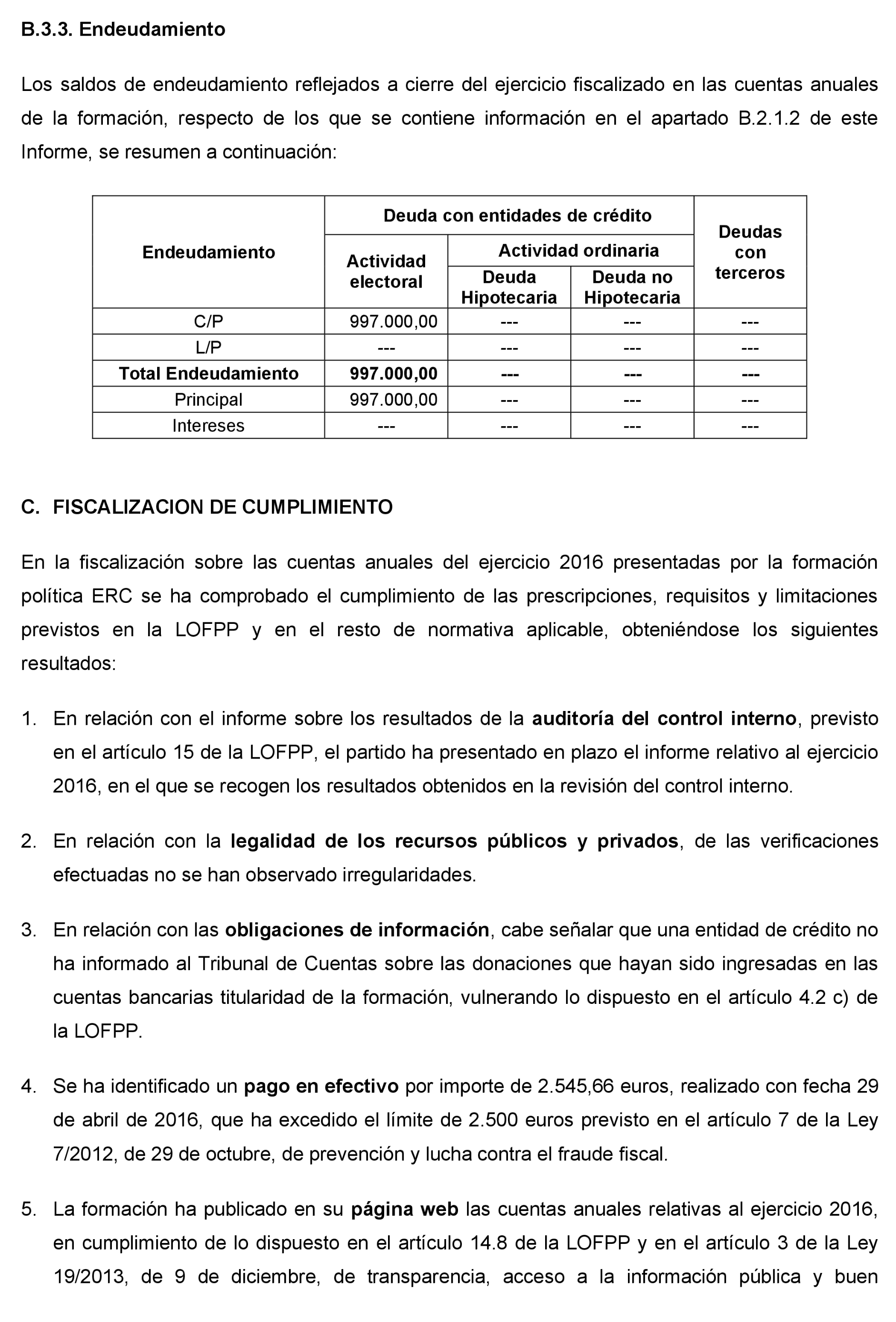 B.3.3. Endeudamiento

Los saldos de endeudamiento reflejados a cierre del ejercicio fiscalizado en las cuentas anuales de la formación, respecto de los que se contiene información en el apartado B.2.1.2 de este Informe, se resumen a continuación:

| Endeudamiento | Deuda con entidades de crédito: Actividad electoral | Deuda con entidades de crédito: Actividad ordinaria: Deuda Hipotecaria | Deuda con entidades de crédito: Actividad ordinaria: Deuda no Hipotecaria | Deudas con terceros |
|---|---|---|---|---|
| C/P | 997.000,00 | --- | --- | --- |
| L/P | --- | --- | --- | --- |
| Total Endeudamiento | 997.000,00 | --- | --- | --- |
| Principal | 997.000,00 | --- | --- | --- |
| Intereses | --- | --- | --- | --- |

C. FISCALIZACION DE CUMPLIMIENTO

En la fiscalización sobre las cuentas anuales del ejercicio 2016 presentadas por la formación política ERC se ha comprobado el cumplimiento de las prescripciones, requisitos y limitaciones previstos en la LOFPP y en el resto de normativa aplicable, obteniéndose los siguientes resultados:

1. En relación con el informe sobre los resultados de la auditoría del control interno, previsto en el artículo 15 de la LOFPP, el partido ha presentado en plazo el informe relativo al ejercicio 2016, en el que se recogen los resultados obtenidos en la revisión del control interno.

2. En relación con la legalidad de los recursos públicos y privados, de las verificaciones efectuadas no se han observado irregularidades.

3. En relación con las obligaciones de información, cabe señalar que una entidad de crédito no ha informado al Tribunal de Cuentas sobre las donaciones que hayan sido ingresadas en las cuentas bancarias titularidad de la formación, vulnerando lo dispuesto en el artículo 4.2 c) de la LOFPP.

4. Se ha identificado un pago en efectivo por importe de 2.545,66 euros, realizado con fecha 29 de abril de 2016, que ha excedido el límite de 2.500 euros previsto en el artículo 7 de la Ley 7/2012, de 29 de octubre, de prevención y lucha contra el fraude fiscal.

5. La formación ha publicado en su página web las cuentas anuales relativas al ejercicio 2016, en cumplimiento de lo dispuesto en el artículo 14.8 de la LOFPP y en el artículo 3 de la Ley 19/2013, de 9 de diciembre, de transparencia, acceso a la información pública y buen